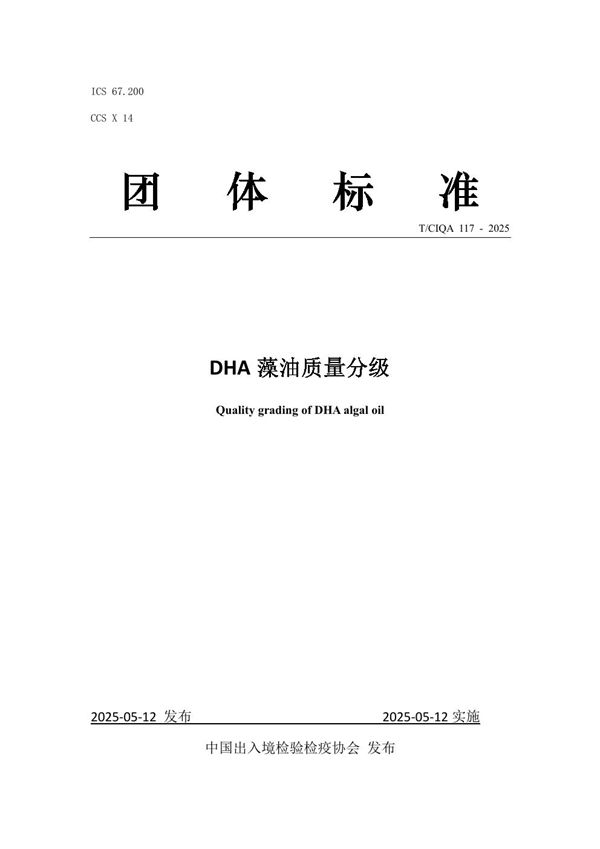 ICS 67.200

CCS X 14

团 体 标 准

T/CIQA 117 - 2025

DHA 藻油质量分级

Quality grading of DHA algal oil

2025-05-12 发布

2025-05-12 实施

中国出入境检验检疫协会 发布